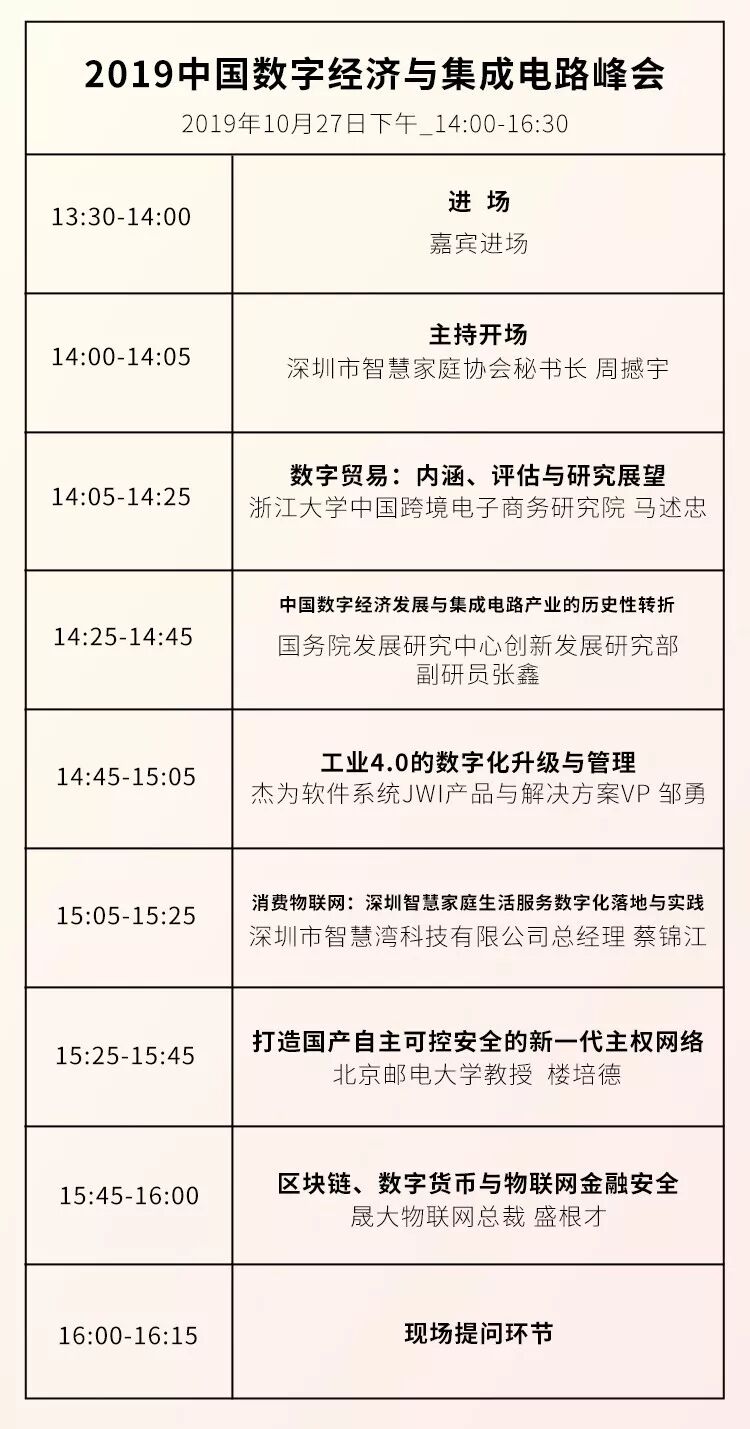 2019中国数字经济与集成电路峰会
2019年10月27日下午_14:00-16:30

| 13:30-14:00 | 进 场 嘉宾进场 |
|---|---|
| 14:00-14:05 | 主持开场 深圳市智慧家庭协会秘书长 周撼宇 |
| 14:05-14:25 | 数字贸易：内涵、评估与研究展望 浙江大学中国跨境电子商务研究院 马述忠 |
| 14:25-14:45 | 中国数字经济发展与集成电路产业的历史性转折 国务院发展研究中心创新发展研究部 副研员张鑫 |
| 14:45-15:05 | 工业4.0的数字化升级与管理 杰为软件系统JWI产品与解决方案VP 邹勇 |
| 15:05-15:25 | 消费物联网：深圳智慧家庭生活服务数字化落地与实践 深圳市智慧湾科技有限公司总经理 蔡锦江 |
| 15:25-15:45 | 打造国产自主可控安全的新一代主权网络 北京邮电大学教授 楼培德 |
| 15:45-16:00 | 区块链、数字货币与物联网金融安全 晟大物联网总裁 盛根才 |
| 16:00-16:15 | 现场提问环节 |